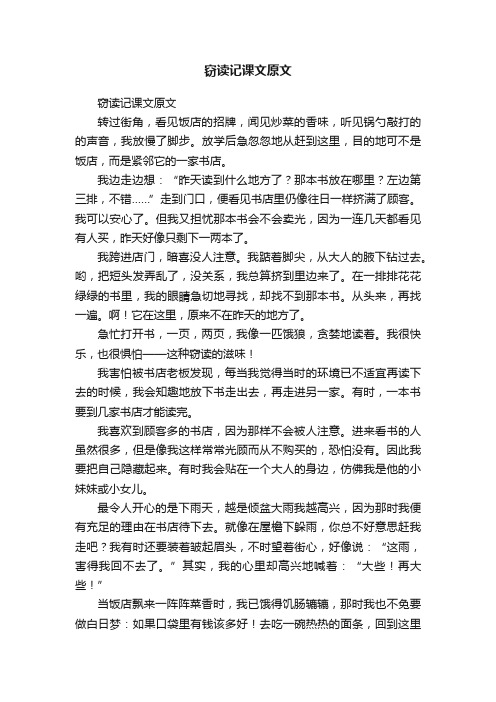 窃读记课文原文

窃读记课文原文

转过街角，看见饭店的招牌，闻见炒菜的香味，听见锅勺敲打的的声音，我放慢了脚步。放学后急忽忽地从赶到这里，目的地可不是饭店，而是紧邻它的一家书店。

我边走边想：“昨天读到什么地方了？那本书放在哪里？左边第三排，不错……”走到门口，便看见书店里仍像往日一样挤满了顾客。我可以安心了。但我又担忧那本书会不会卖光，因为一连几天都看见有人买，昨天好像只剩下一两本了。

我跨进店门，暗喜没人注意。我踮着脚尖，从大人的腋下钻过去。哟，把短头发弄乱了，没关系，我总算挤到里边来了。在一排排花花绿绿的书里，我的眼睛急切地寻找，却找不到那本书。从头来，再找一遍。啊！它在这里，原来不在昨天的地方了。

急忙打开书，一页，两页，我像一匹饿狼，贪婪地读着。我很快乐，也很惧怕——这种窃读的滋味！

我害怕被书店老板发现，每当我觉得当时的环境已不适宜再读下去的时候，我会知趣地放下书走出去，再走进另一家。有时，一本书要到几家书店才能读完。

我喜欢到顾客多的书店，因为那样不会被人注意。进来看书的人虽然很多，但是像我这样常常光顾而从不购买的，恐怕没有。因此我要把自己隐藏起来。有时我会贴在一个大人的身边，仿佛我是他的小妹妹或小女儿。

最令人开心的是下雨天，越是倾盆大雨我越高兴，因为那时我便有充足的理由在书店待下去。就像在屋檐下躲雨，你总不好意思赶我走吧？我有时还要装着皱起眉头，不时望着街心，好像说：“这雨，害得我回不去了。”其实，我的心里却高兴地喊着：“大些！再大些！”

当饭店飘来一阵阵菜香时，我已饿得饥肠辘辘，那时我也不免要做白日梦：如果口袋里有钱该多好！去吃一碗热热的面条，回到这里